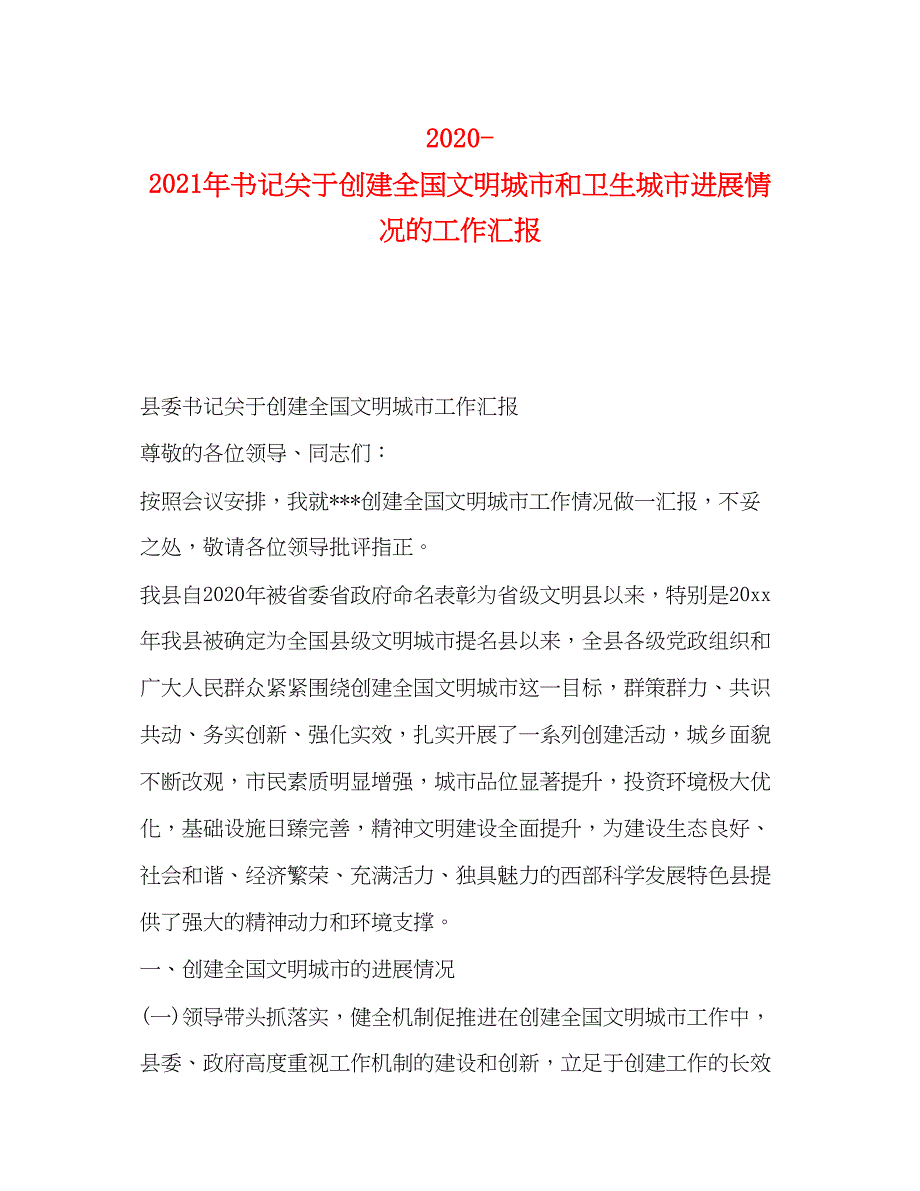 2020-2021年书记关于创建全国文明城市和卫生城市进展情况的工作汇报

县委书记关于创建全国文明城市工作汇报

尊敬的各位领导、同志们：

按照会议安排，我就***创建全国文明城市工作情况做一汇报，不妥之处，敬请各位领导批评指正。

我县自2020年被省委省政府命名表彰为省级文明县以来，特别是20xx年我县被确定为全国县级文明城市提名县以来，全县各级党政组织和广大人民群众紧紧围绕创建全国文明城市这一目标，群策群力、共识共动、务实创新、强化实效，扎实开展了一系列创建活动，城乡面貌不断改观，市民素质明显增强，城市品位显著提升，投资环境极大优化，基础设施日臻完善，精神文明建设全面提升，为建设生态良好、社会和谐、经济繁荣、充满活力、独具魅力的西部科学发展特色县提供了强大的精神动力和环境支撑。

一、创建全国文明城市的进展情况

(一)领导带头抓落实，健全机制促推进在创建全国文明城市工作中，县委、政府高度重视工作机制的建设和创新，立足于创建工作的长效